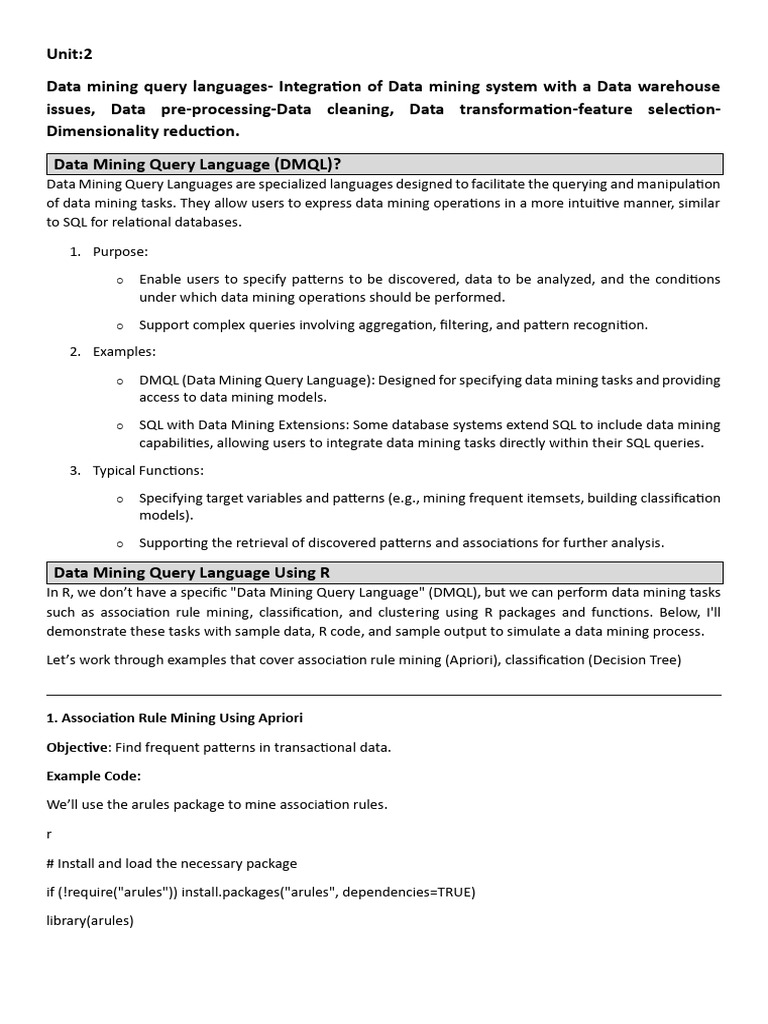 Unit:2

Data mining query languages- Integration of Data mining system with a Data warehouse issues, Data pre-processing-Data cleaning, Data transformation-feature selection-Dimensionality reduction.

Data Mining Query Language (DMQL)?

Data Mining Query Languages are specialized languages designed to facilitate the querying and manipulation of data mining tasks. They allow users to express data mining operations in a more intuitive manner, similar to SQL for relational databases.

1. Purpose:

o Enable users to specify patterns to be discovered, data to be analyzed, and the conditions under which data mining operations should be performed.

o Support complex queries involving aggregation, filtering, and pattern recognition.

2. Examples:

o DMQL (Data Mining Query Language): Designed for specifying data mining tasks and providing access to data mining models.

o SQL with Data Mining Extensions: Some database systems extend SQL to include data mining capabilities, allowing users to integrate data mining tasks directly within their SQL queries.

3. Typical Functions:

o Specifying target variables and patterns (e.g., mining frequent itemsets, building classification models).

o Supporting the retrieval of discovered patterns and associations for further analysis.

Data Mining Query Language Using R

In R, we don't have a specific "Data Mining Query Language" (DMQL), but we can perform data mining tasks such as association rule mining, classification, and clustering using R packages and functions. Below, I'll demonstrate these tasks with sample data, R code, and sample output to simulate a data mining process.

Let's work through examples that cover association rule mining (Apriori), classification (Decision Tree)

1. Association Rule Mining Using Apriori

Objective: Find frequent patterns in transactional data.

Example Code:

We'll use the arules package to mine association rules.

r

# Install and load the necessary package

if (!require("arules")) install.packages("arules", dependencies=TRUE)

library(arules)